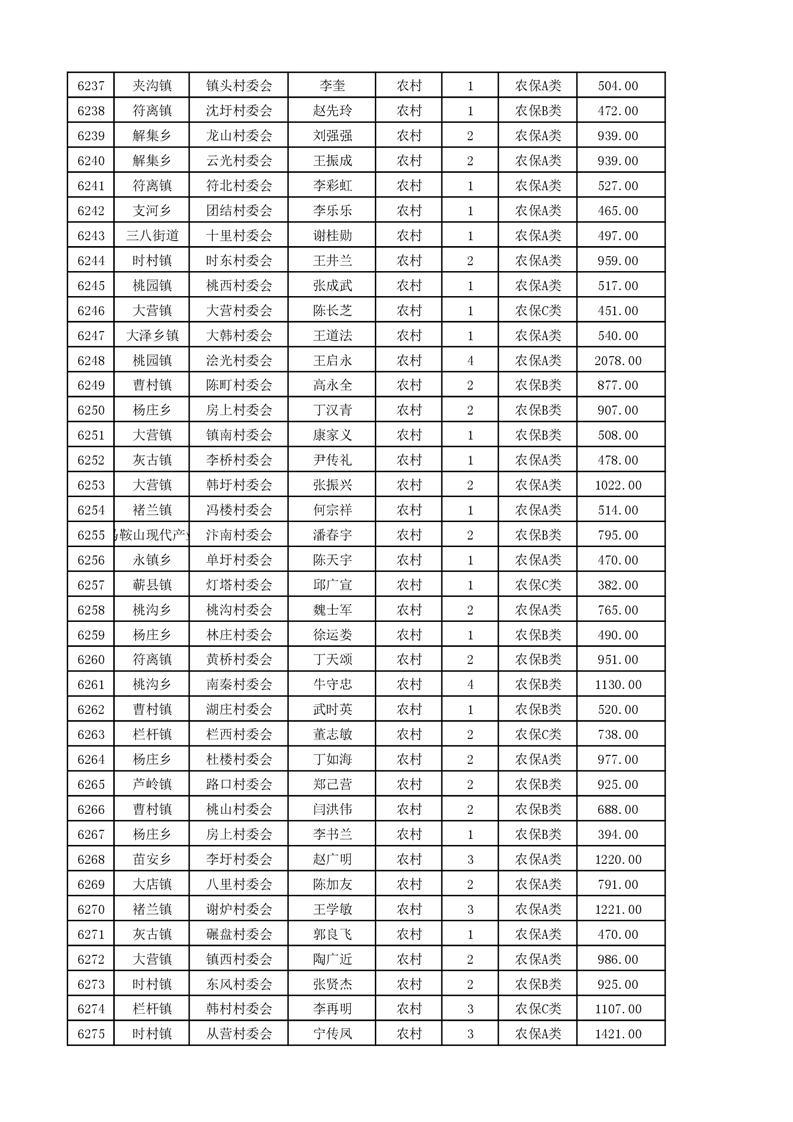 | 6237 | 夹沟镇 | 镇头村委会 | 李奎 | 农村 | 1 | 农保A类 | 504.00 |
|---|---|---|---|---|---|---|---|
| 6238 | 符离镇 | 沈圩村委会 | 赵先玲 | 农村 | 1 | 农保B类 | 472.00 |
| 6239 | 解集乡 | 龙山村委会 | 刘强强 | 农村 | 2 | 农保A类 | 939.00 |
| 6240 | 解集乡 | 云光村委会 | 王振成 | 农村 | 2 | 农保A类 | 939.00 |
| 6241 | 符离镇 | 符北村委会 | 李彩虹 | 农村 | 1 | 农保A类 | 527.00 |
| 6242 | 支河乡 | 团结村委会 | 李乐乐 | 农村 | 1 | 农保A类 | 465.00 |
| 6243 | 三八街道 | 十里村委会 | 谢桂勋 | 农村 | 1 | 农保A类 | 497.00 |
| 6244 | 时村镇 | 时东村委会 | 王井兰 | 农村 | 2 | 农保A类 | 959.00 |
| 6245 | 桃园镇 | 桃西村委会 | 张成武 | 农村 | 1 | 农保A类 | 517.00 |
| 6246 | 大营镇 | 大营村委会 | 陈长芝 | 农村 | 1 | 农保C类 | 451.00 |
| 6247 | 大泽乡镇 | 大韩村委会 | 王道法 | 农村 | 1 | 农保A类 | 540.00 |
| 6248 | 桃园镇 | 浍光村委会 | 王启永 | 农村 | 4 | 农保A类 | 2078.00 |
| 6249 | 曹村镇 | 陈町村委会 | 高永全 | 农村 | 2 | 农保B类 | 877.00 |
| 6250 | 杨庄乡 | 房上村委会 | 丁汉青 | 农村 | 2 | 农保B类 | 907.00 |
| 6251 | 大营镇 | 镇南村委会 | 康家义 | 农村 | 1 | 农保B类 | 508.00 |
| 6252 | 灰古镇 | 李桥村委会 | 尹传礼 | 农村 | 1 | 农保A类 | 478.00 |
| 6253 | 大营镇 | 韩圩村委会 | 张振兴 | 农村 | 2 | 农保A类 | 1022.00 |
| 6254 | 褚兰镇 | 冯楼村委会 | 何宗祥 | 农村 | 1 | 农保A类 | 514.00 |
| 6255 | 鞍山现代产 | 汴南村委会 | 潘春宇 | 农村 | 2 | 农保B类 | 795.00 |
| 6256 | 永镇乡 | 单圩村委会 | 陈天宇 | 农村 | 1 | 农保A类 | 470.00 |
| 6257 | 蕲县镇 | 灯塔村委会 | 邱广宣 | 农村 | 1 | 农保C类 | 382.00 |
| 6258 | 桃沟乡 | 桃沟村委会 | 魏士军 | 农村 | 2 | 农保A类 | 765.00 |
| 6259 | 杨庄乡 | 林庄村委会 | 徐运娄 | 农村 | 1 | 农保B类 | 490.00 |
| 6260 | 符离镇 | 黄桥村委会 | 丁天颂 | 农村 | 2 | 农保B类 | 951.00 |
| 6261 | 桃沟乡 | 南秦村委会 | 牛守忠 | 农村 | 4 | 农保B类 | 1130.00 |
| 6262 | 曹村镇 | 湖庄村委会 | 武时英 | 农村 | 1 | 农保B类 | 520.00 |
| 6263 | 栏杆镇 | 栏西村委会 | 董志敏 | 农村 | 2 | 农保C类 | 738.00 |
| 6264 | 杨庄乡 | 杜楼村委会 | 丁如海 | 农村 | 2 | 农保A类 | 977.00 |
| 6265 | 芦岭镇 | 路口村委会 | 郑己营 | 农村 | 2 | 农保B类 | 925.00 |
| 6266 | 曹村镇 | 桃山村委会 | 闫洪伟 | 农村 | 2 | 农保B类 | 688.00 |
| 6267 | 杨庄乡 | 房上村委会 | 李书兰 | 农村 | 1 | 农保B类 | 394.00 |
| 6268 | 苗安乡 | 李圩村委会 | 赵广明 | 农村 | 3 | 农保A类 | 1220.00 |
| 6269 | 大店镇 | 八里村委会 | 陈加友 | 农村 | 2 | 农保A类 | 791.00 |
| 6270 | 褚兰镇 | 谢炉村委会 | 王学敏 | 农村 | 3 | 农保A类 | 1221.00 |
| 6271 | 灰古镇 | 碾盘村委会 | 郭良飞 | 农村 | 1 | 农保A类 | 470.00 |
| 6272 | 大营镇 | 镇西村委会 | 陶广近 | 农村 | 2 | 农保A类 | 986.00 |
| 6273 | 时村镇 | 东风村委会 | 张贤杰 | 农村 | 2 | 农保B类 | 925.00 |
| 6274 | 栏杆镇 | 韩村村委会 | 李再明 | 农村 | 3 | 农保C类 | 1107.00 |
| 6275 | 时村镇 | 从营村委会 | 宁传凤 | 农村 | 3 | 农保A类 | 1421.00 |